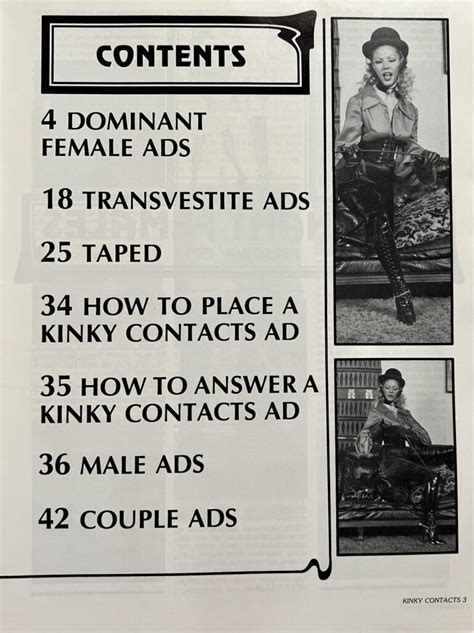 CONTENTS

4 DOMINANT FEMALE ADS

18 TRANSVESTITE ADS

25 TAPED

34 HOW TO PLACE A KINKY CONTACTS AD

35 HOW TO ANSWER A KINKY CONTACTS AD

36 MALE ADS

42 COUPLE ADS

KINKY CONTACTS 3